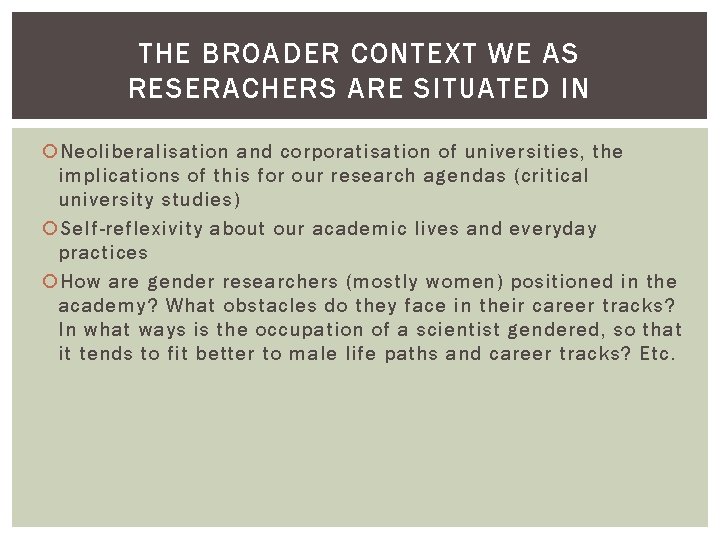 THE BROADER CONTEXT WE AS RESERACHERS ARE SITUATED IN

Neoliberalisation and corporatisation of universities, the implications of this for our research agendas (critical university studies)

Self-reflexivity about our academic lives and everyday practices

How are gender researchers (mostly women) positioned in the academy? What obstacles do they face in their career tracks? In what ways is the occupation of a scientist gendered, so that it tends to fit better to male life paths and career tracks? Etc.